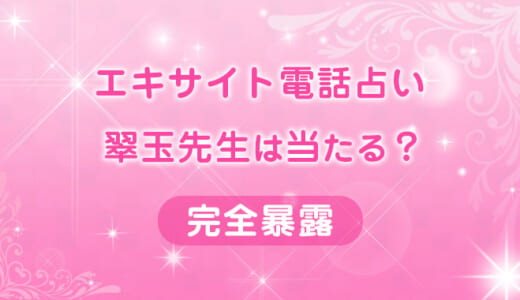 エキサイト電話占い
翠玉先生は当たる？

完全暴露